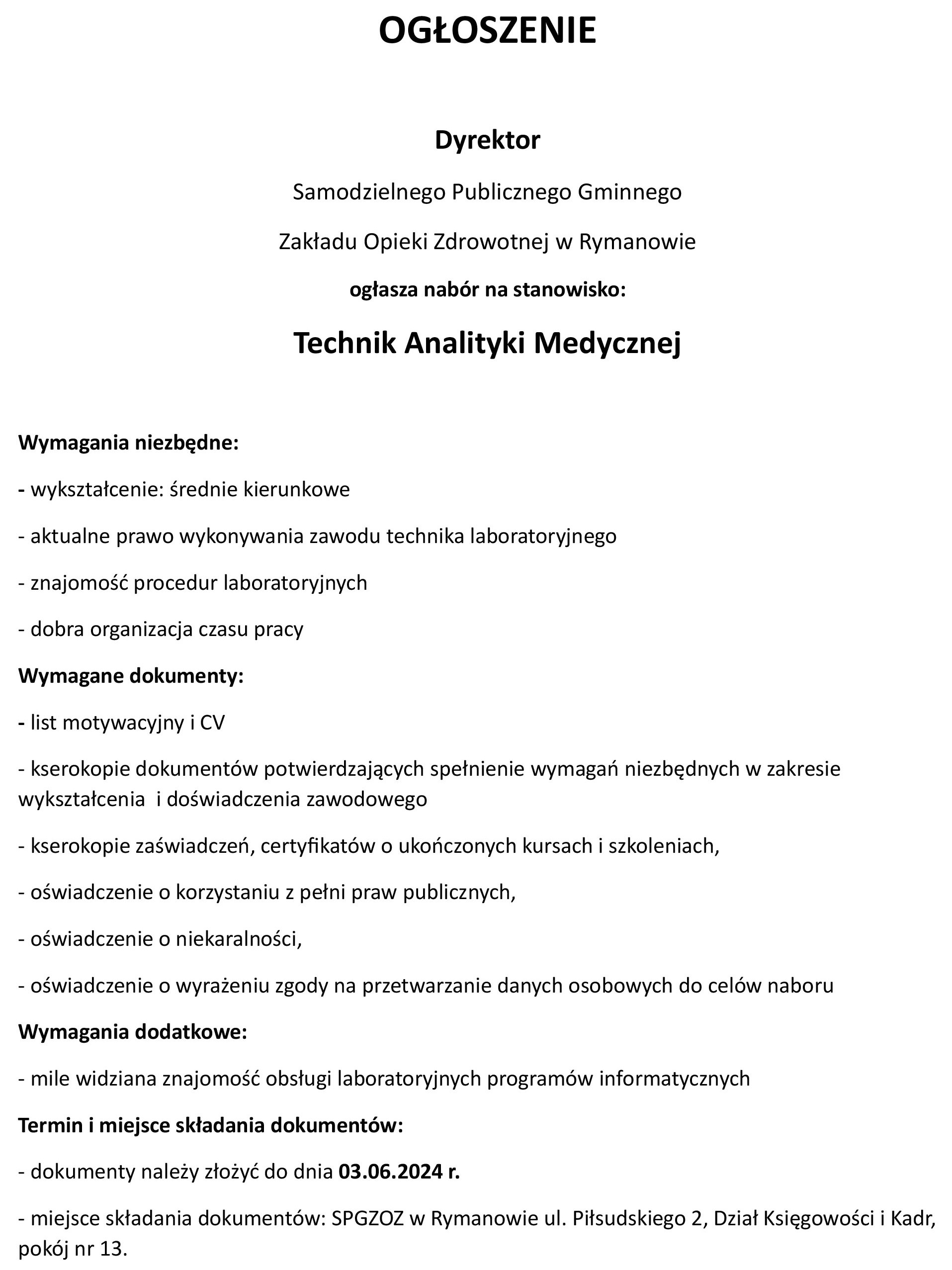 OGŁOSZENIE

Dyrektor

Samodzielnego Publicznego Gminnego

Zakładu Opieki Zdrowotnej w Rymanowie

ogłasza nabór na stanowisko:

Technik Analityki Medycznej

Wymagania niezbędne:

- wykształcenie: średnie kierunkowe

- aktualne prawo wykonywania zawodu technika laboratoryjnego

- znajomość procedur laboratoryjnych

- dobra organizacja czasu pracy

Wymagane dokumenty:

- list motywacyjny i CV

- kserokopie dokumentów potwierdzających spełnienie wymagań niezbędnych w zakresie wykształcenia i doświadczenia zawodowego

- kserokopie zaświadczeń, certyfikatów o ukończonych kursach i szkoleniach,

- oświadczenie o korzystaniu z pełni praw publicznych,

- oświadczenie o niekaralności,

- oświadczenie o wyrażeniu zgody na przetwarzanie danych osobowych do celów naboru

Wymagania dodatkowe:

- mile widziana znajomość obsługi laboratoryjnych programów informatycznych

Termin i miejsce składania dokumentów:

- dokumenty należy złożyć do dnia 03.06.2024 r.

- miejsce składania dokumentów: SPGZOZ w Rymanowie ul. Piłsudskiego 2, Dział Księgowości i Kadr, pokój nr 13.